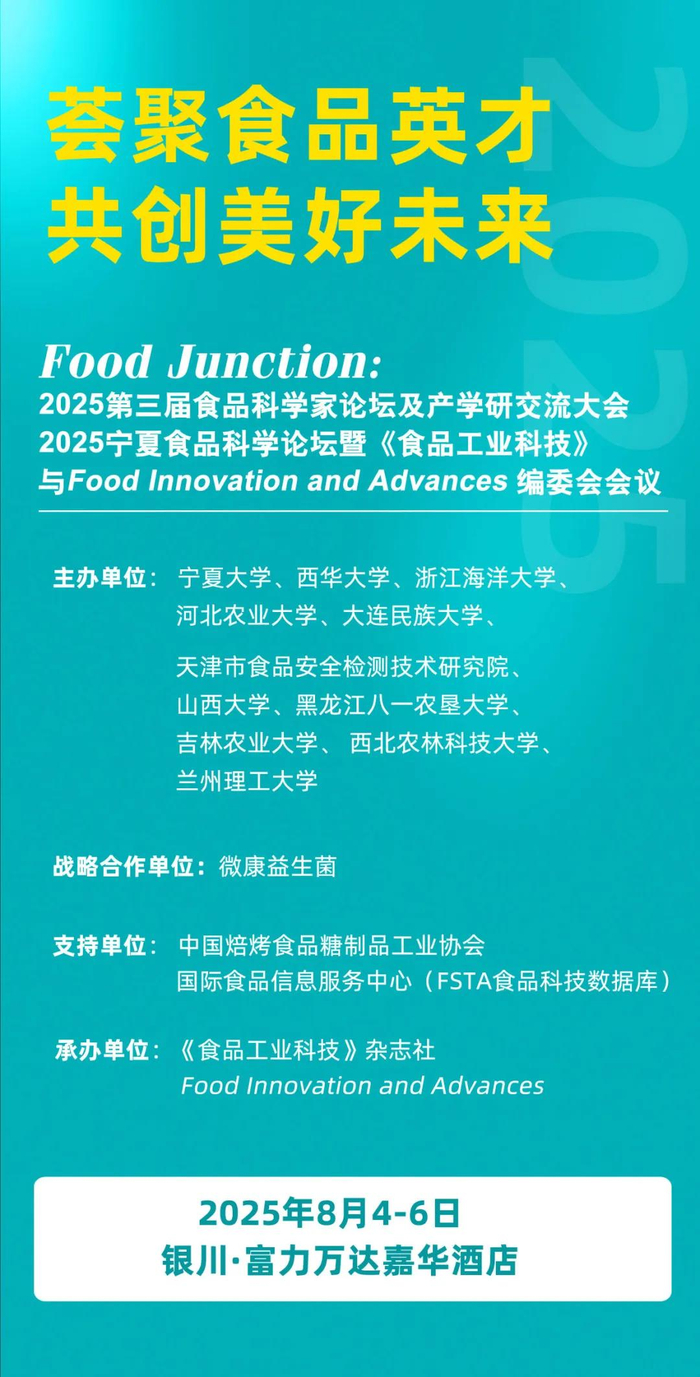 荟聚食品英才
共创美好未来

Food Junction:
2025第三届食品科学家论坛及产学研交流大会
2025宁夏食品科学论坛暨《食品工业科技》
与Food Innovation and Advances编委会会议

主办单位：宁夏大学、西华大学、浙江海洋大学、
河北农业大学、大连民族大学、

天津市食品安全检测技术研究院、
山西大学、黑龙江八一农垦大学、
吉林农业大学、西北农林科技大学、
兰州理工大学

战略合作单位：微康益生菌

支持单位：中国焙烤食品糖制品工业协会
国际食品信息服务中心（FSTA食品科技数据库）

承办单位：《食品工业科技》杂志社
Food Innovation and Advances

2025年8月4-6日
银川·富力万达嘉华酒店

2025